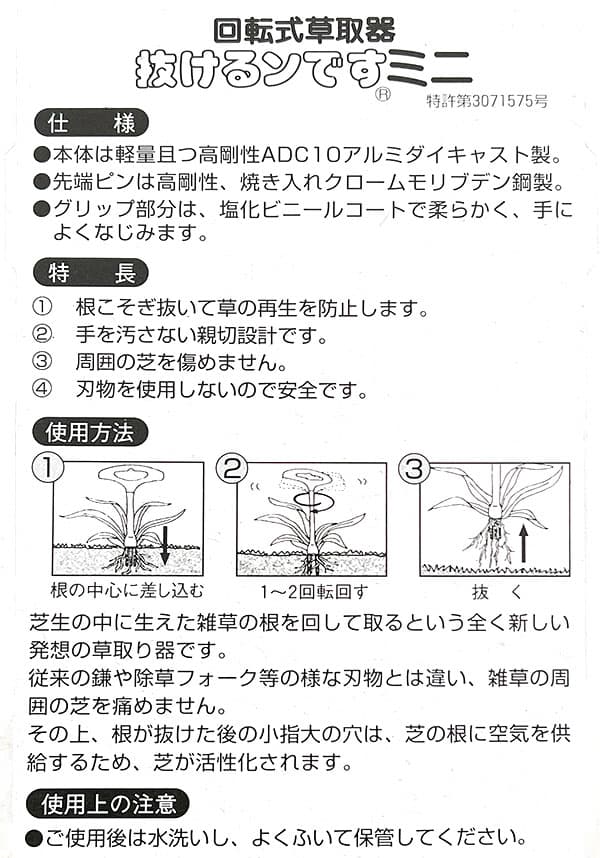 回転式草取器
抜けるンですミニ
®
特許第3071575号

仕　様

●本体は軽量且つ高剛性ADC10アルミダイキャスト製。
●先端ピンは高剛性、焼き入れクロームモリブデン鋼製。
●グリップ部分は、塩化ビニールコートで柔らかく、手によくなじみます。

特　長

① 根こそぎ抜いて草の再生を防止します。
② 手を汚さない親切設計です。
③ 周囲の芝を傷めません。
④ 刃物を使用しないので安全です。

使用方法

1
根の中心に差し込む

2
1～2回転回す

3
抜　く

芝生の中に生えた雑草の根を回して取るという全く新しい発想の草取り器です。
従来の鎌や除草フォーク等の様な刃物とは違い、雑草の周囲の芝を痛めません。
その上、根が抜けた後の小指大の穴は、芝の根に空気を供給するため、芝が活性化されます。

使用上の注意

●ご使用後は水洗いし、よくふいて保管してください。